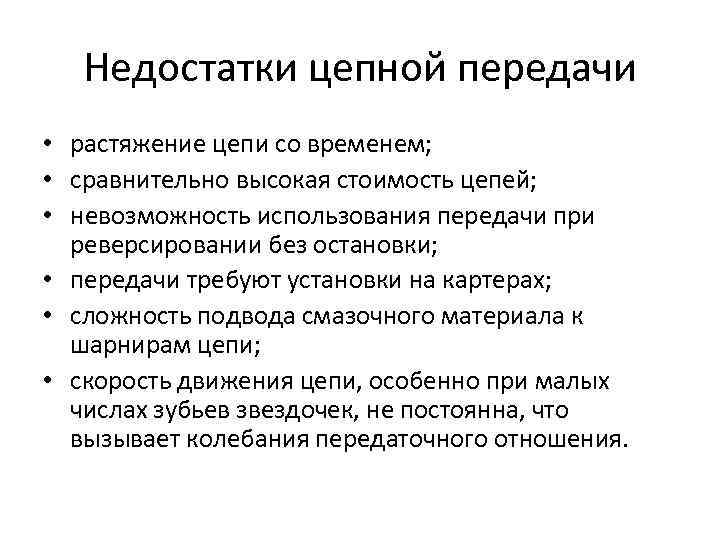 Недостатки цепной передачи

• растяжение цепи со временем;
• сравнительно высокая стоимость цепей;
• невозможность использования передачи при реверсировании без остановки;
• передачи требуют установки на картерах;
• сложность подвода смазочного материала к шарнирам цепи;
• скорость движения цепи, особенно при малых числах зубьев звездочек, не постоянна, что вызывает колебания передаточного отношения.